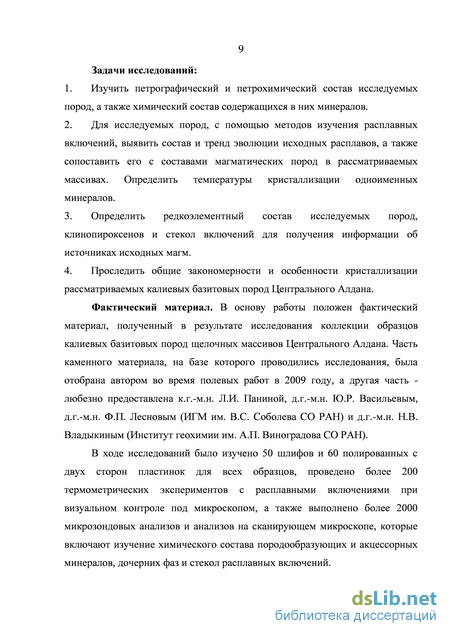 9

Задачи исследований:

1. Изучить петрографический и петрохимический состав исследуемых пород, а также химический состав содержащихся в них минералов.

2. Для исследуемых пород, с помощью методов изучения расплавных включений, выявить состав и тренд эволюции исходных расплавов, а также сопоставить его с составами магматических пород в рассматриваемых массивах. Определить температуры кристаллизации одноименных минералов.

3. Определить редкоэлементный состав исследуемых пород, клинопироксенов и стекол включений для получения информации об источниках исходных магм.

4. Проследить общие закономерности и особенности кристаллизации рассматриваемых калиевых базитовых пород Центрального Алдана.

Фактический материал. В основу работы положен фактический материал, полученный в результате исследования коллекции образцов калиевых базитовых пород щелочных массивов Центрального Алдана. Часть каменного материала, на базе которого проводились исследования, была отобрана автором во время полевых работ в 2009 году, а другая часть - любезно предоставлена к.г.-м.н. Л.И. Паниной, д.г.-м.н. Ю.Р. Васильевым, д.г.-м.н. Ф.П. Лесновым (ИГМ им. В.С. Соболева СО РАН) и д.г.-м.н. Н.В. Владыкиным (Институт геохимии им. А.П. Виноградова СО РАН).

В ходе исследований было изучено 50 шлифов и 60 полированных с двух сторон пластинок для всех образцов, проведено более 200 термометрических экспериментов с расплавными включениями при визуальном контроле под микроскопом, а также выполнено более 2000 микрозондовых анализов и анализов на сканирующем микроскопе, которые включают изучение химического состава породообразующих и акцессорных минералов, дочерних фаз и стекол расплавных включений.

dsLib.net
библиотека диссертаций